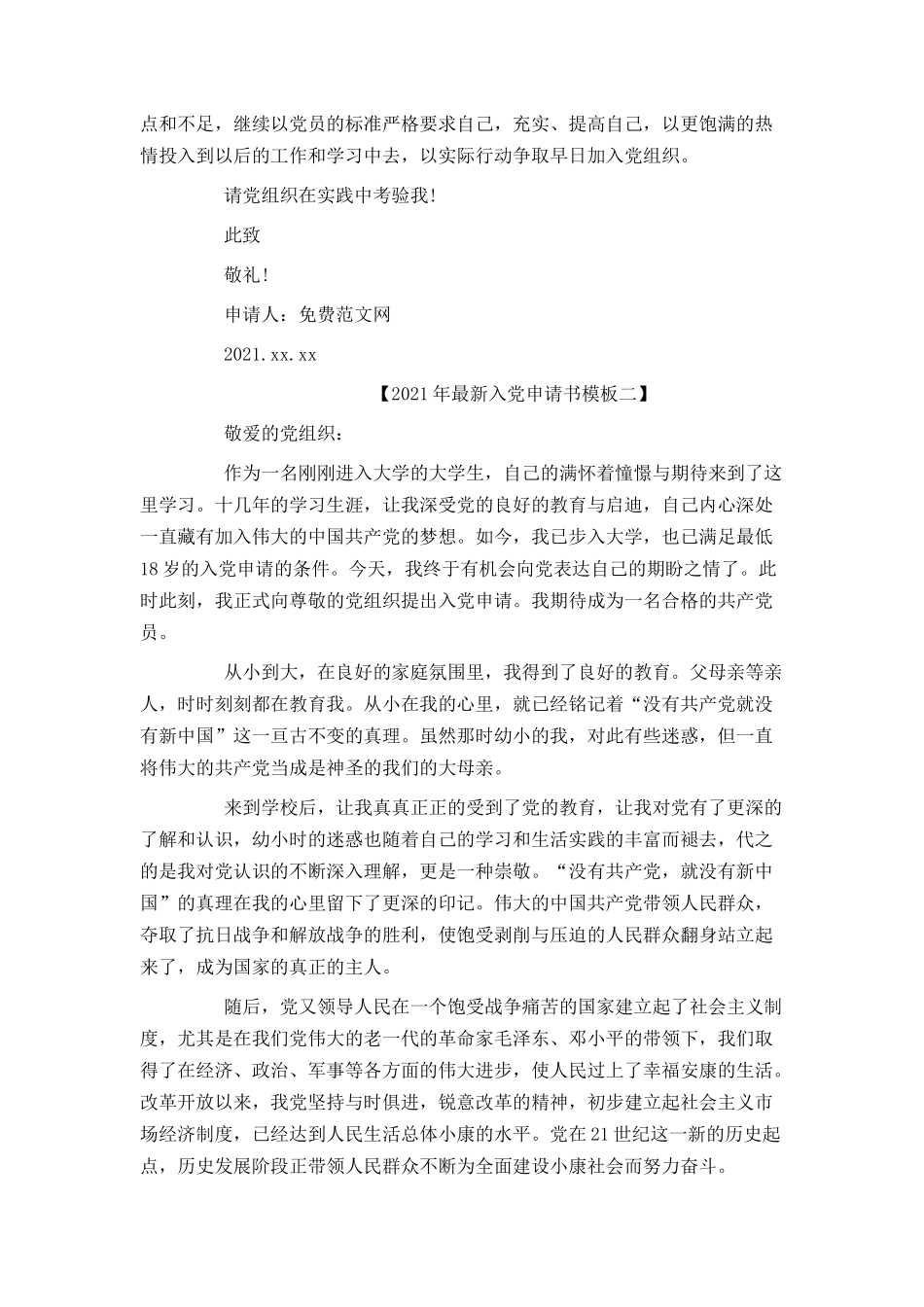 点和不足，继续以党员的标准严格要求自己，充实、提高自己，以更饱满的热情投入到以后的工作和学习中去，以实际行动争取早日加入党组织。

请党组织在实践中考验我!

此致

敬礼!

申请人：免费范文网

2021.xx.xx

【2021年最新入党申请书模板二】

敬爱的党组织：

作为一名刚刚进入大学的大学生，自己的满怀着憧憬与期待来到了这里学习。十几年的学习生涯，让我深受党的良好的教育与启迪，自己内心深处一直藏有加入伟大的中国共产党的梦想。如今，我已步入大学，也已满足最低18岁的入党申请的条件。今天，我终于有机会向党表达自己的期盼之情了。此时此刻，我正式向尊敬的党组织提出入党申请。我期待成为一名合格的共产党员。

从小到大，在良好的家庭氛围里，我得到了良好的教育。父母亲等亲人，时时刻刻都在教育我。从小在我的心里，就已经铭记着“没有共产党就没有新中国”这一亘古不变的真理。虽然那时幼小的我，对此有些迷惑，但一直将伟大的共产党当成是神圣的我们的大母亲。

来到学校后，让我真真正正的受到了党的教育，让我对党有了更深的了解和认识，幼小时的迷惑也随着自己的学习和生活实践的丰富而褪去，代之的是我对党认识的不断深入理解，更是一种崇敬。“没有共产党，就没有新中国”的真理在我的心里留下了更深的印记。伟大的中国共产党带领人民群众，夺取了抗日战争和解放战争的胜利，使饱受剥削与压迫的人民群众翻身站立起来了，成为国家的真正的主人。

随后，党又领导人民在一个饱受战争痛苦的国家建立起了社会主义制度，尤其是在我们党伟大的老一代的革命家毛泽东、邓小平的带领下，我们取得了在经济、政治、军事等各方面的伟大进步，使人民过上了幸福安康的生活。改革开放以来，我党坚持与时俱进，锐意改革的精神，初步建立起社会主义市场经济制度，已经达到人民生活总体小康的水平。党在21世纪这一新的历史起点，历史发展阶段正带领人民群众不断为全面建设小康社会而努力奋斗。